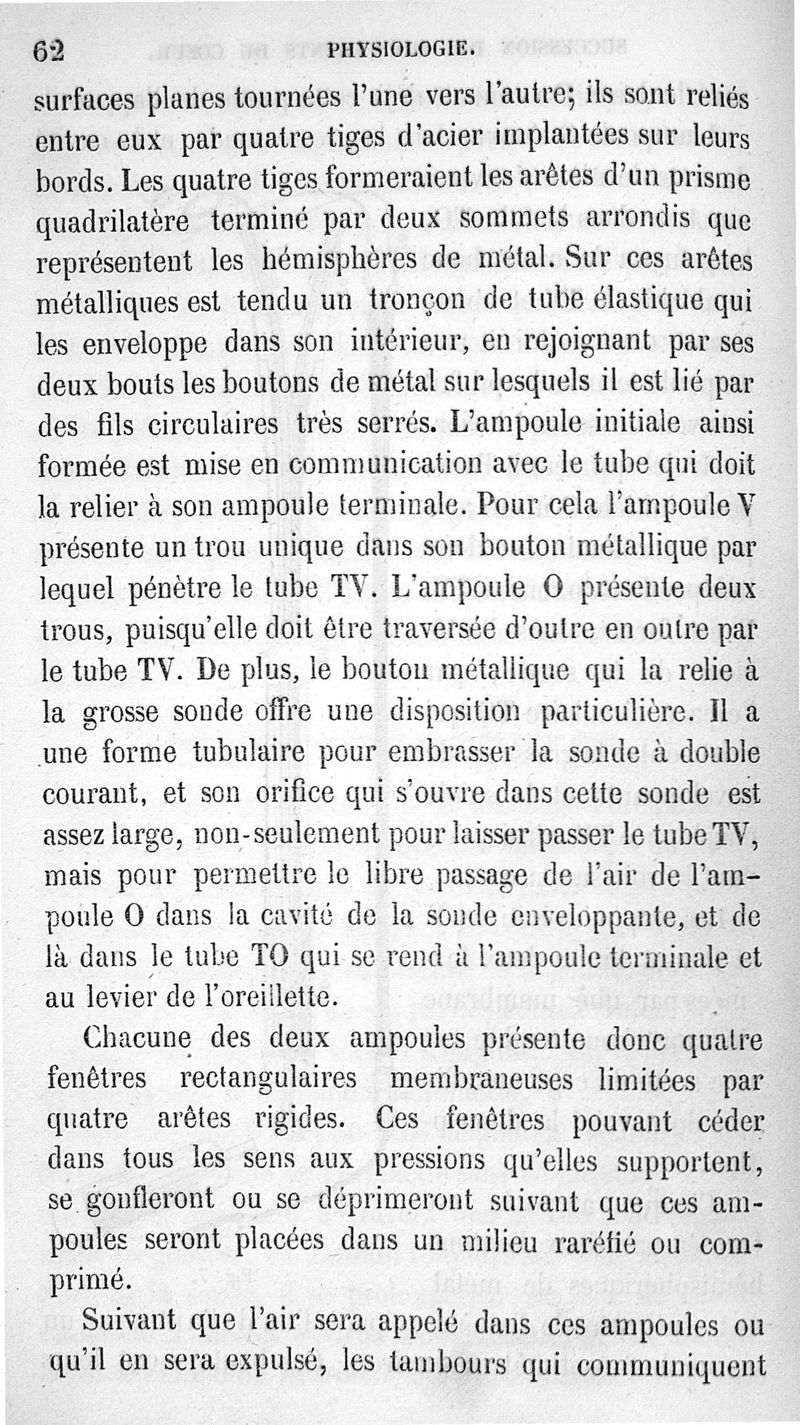 62 PHYSIOLOGIE.

surfaces planes tournées l'une vers l'autre; ils sont reliés entre eux par quatre tiges d'acier implantées sur leurs bords. Les quatre tiges formeraient les arêtes d'un prisme quadrilatère terminé par deux sommets arrondis que représentent les hémisphères de métal. Sur ces arêtes métalliques est tendu un tronçon de tube élastique qui les enveloppe dans son intérieur, en rejoignant par ses deux bouts les boutons de métal sur lesquels il est lié par des fils circulaires très serrés. L'ampoule initiale ainsi formée est mise en communication avec le tube qui doit la relier à son ampoule terminale. Pour cela l'ampoule V présente un trou unique dans son bouton métallique par lequel pénètre le tube TV. L'ampoule O présente deux trous, puisqu'elle doit être traversée d'outre en outre par le tube TV. De plus, le bouton métallique qui la relie à la grosse sonde offre une disposition particulière. Il a une forme tubulaire pour embrasser la sonde à double courant, et son orifice qui s'ouvre dans cette sonde est assez large, non-seulement pour laisser passer le tube TV, mais pour permettre le libre passage de l'air de l'ampoule O dans la cavité de la sonde enveloppante, et de là dans le tube TO qui se rend à l'ampoule terminale et au levier de l'oreillette.

Chacune des deux ampoules présente donc quatre fenêtres rectangulaires membraneuses limitées par quatre arêtes rigides. Ces fenêtres pouvant céder dans tous les sens aux pressions qu'elles supportent, se gonfleront ou se déprimeront suivant que ces ampoules seront placées dans un milieu raréfié ou comprimé.

Suivant que l'air sera appelé dans ces ampoules ou qu'il en sera expulsé, les tambours qui communiquent